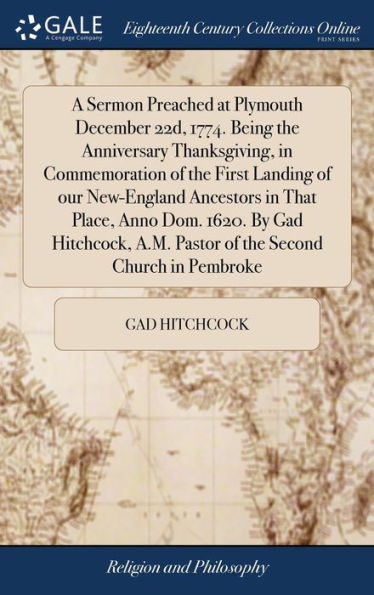 GALE
A Cengage Company

Eighteenth Century Collections Online
PRINT SERIES

A Sermon Preached at Plymouth December 22d, 1774. Being the Anniversary Thanksgiving, in Commemoration of the First Landing of our New-England Ancestors in That Place, Anno Dom. 1620. By Gad Hitchcock, A.M. Pastor of the Second Church in Pembroke

GAD HITCHCOCK

Religion and Philosophy